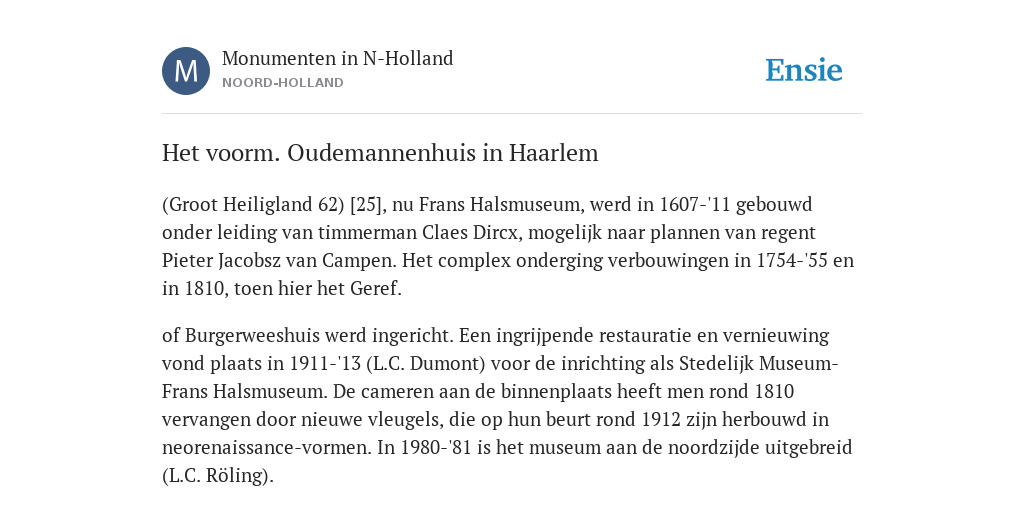 M

Monumenten in N-Holland
NOORD-HOLLAND

Ensie

Het voorm. Oudemannenhuis in Haarlem

(Groot Heiligland 62) [25], nu Frans Halsmuseum, werd in 1607-'11 gebouwd onder leiding van timmerman Claes Dircx, mogelijk naar plannen van regent Pieter Jacobsz van Campen. Het complex onderging verbouwingen in 1754-'55 en in 1810, toen hier het Geref.

of Burgerweeshuis werd ingericht. Een ingrijpende restauratie en vernieuwing vond plaats in 1911-'13 (L.C. Dumont) voor de inrichting als Stedelijk Museum-Frans Halsmuseum. De cameren aan de binnenplaats heeft men rond 1810 vervangen door nieuwe vleugels, die op hun beurt rond 1912 zijn herbouwd in neorenaissance-vormen. In 1980-'81 is het museum aan de noordzijde uitgebreid (L.C. Röling).